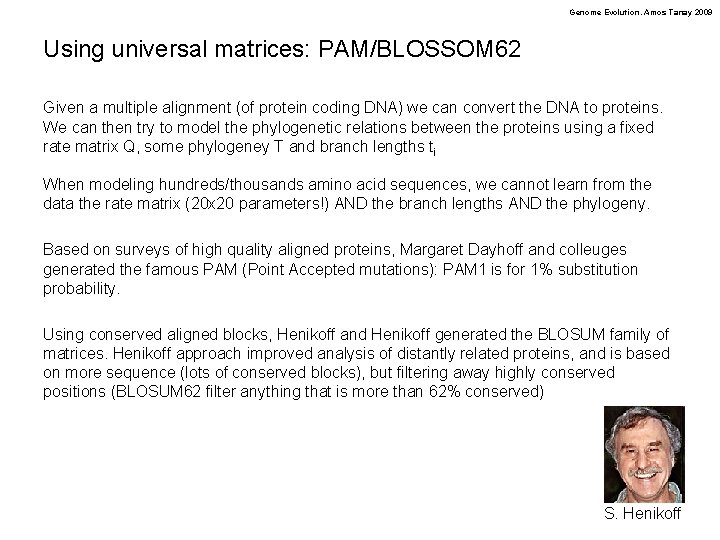 Genome Evolution. Amos Tanay 2009

Using universal matrices: PAM/BLOSSOM62

Given a multiple alignment (of protein coding DNA) we can convert the DNA to proteins. We can then try to model the phylogenetic relations between the proteins using a fixed rate matrix Q, some phylogeney T and branch lengths $t_i$

When modeling hundreds/thousands amino acid sequences, we cannot learn from the data the rate matrix (20x20 parameters!) AND the branch lengths AND the phylogeny.

Based on surveys of high quality aligned proteins, Margaret Dayhoff and colleuges generated the famous PAM (Point Accepted mutations): PAM1 is for 1% substitution probability.

Using conserved aligned blocks, Henikoff and Henikoff generated the BLOSUM family of matrices. Henikoff approach improved analysis of distantly related proteins, and is based on more sequence (lots of conserved blocks), but filtering away highly conserved positions (BLOSUM62 filter anything that is more than 62% conserved)

S. Henikoff